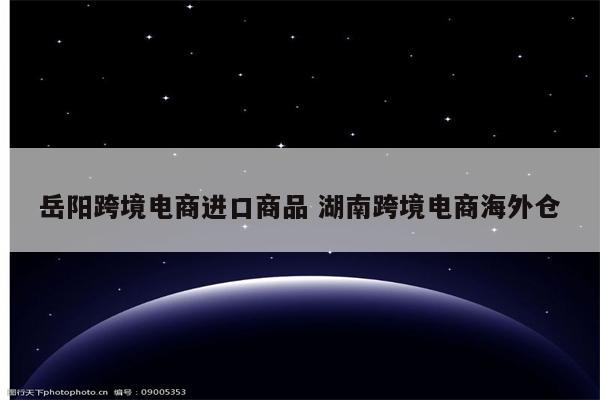 岳阳跨境电商进口商品 湖南跨境电商海外仓

图行天下photophoto.cn 编号：09005353